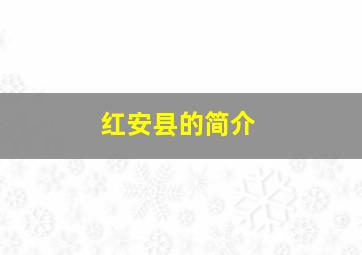 红安县的简介